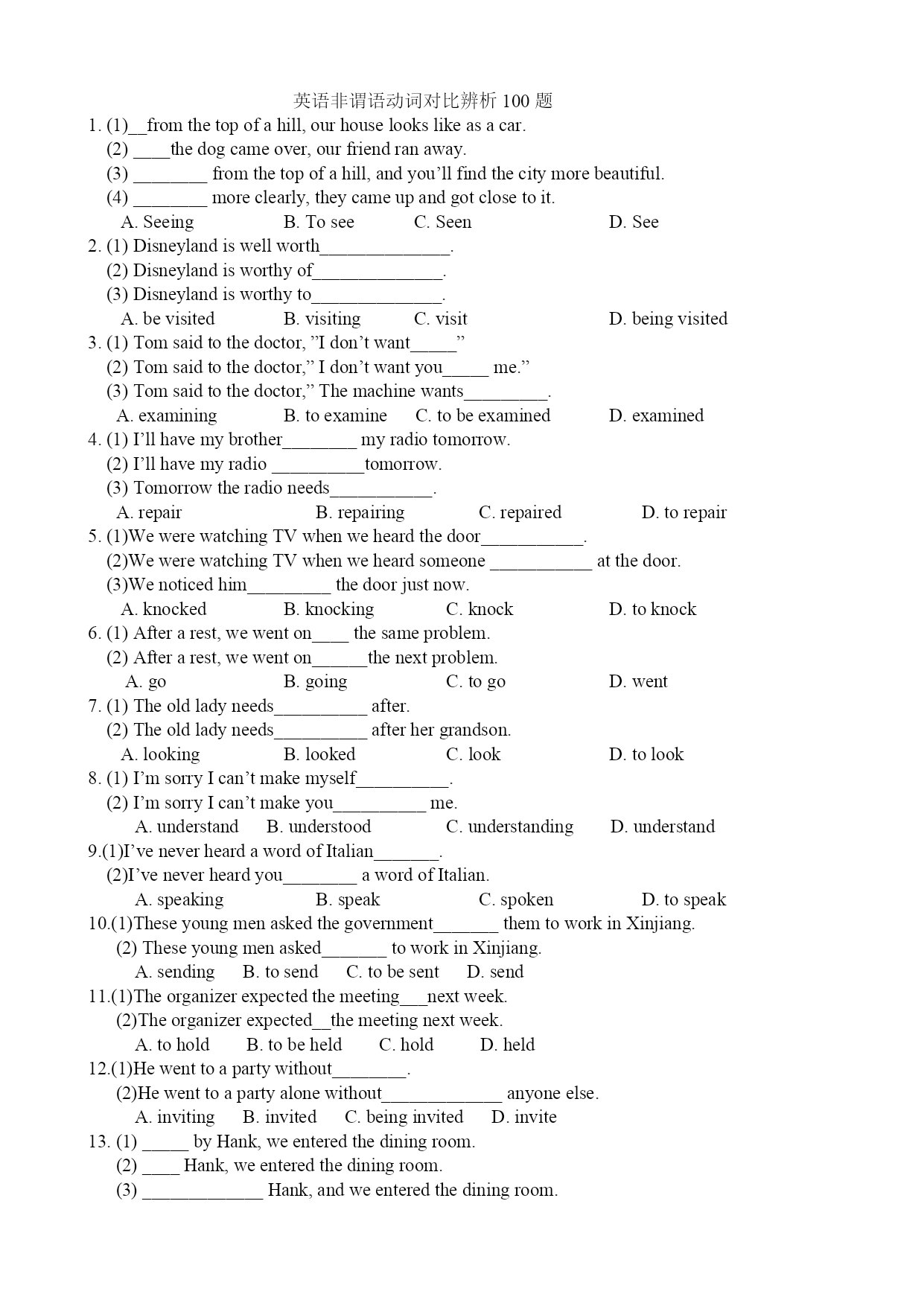 英语非谓语动词对比辨析 100 题

1. (1)__from the top of a hill, our house looks like as a car.
(2) ____the dog came over, our friend ran away.
(3) ________ from the top of a hill, and you'll find the city more beautiful.
(4) ________ more clearly, they came up and got close to it.
A. Seeing B. To see C. Seen D. See

2. (1) Disneyland is well worth______________.
(2) Disneyland is worthy of______________.
(3) Disneyland is worthy to______________.
A. be visited B. visiting C. visit D. being visited

3. (1) Tom said to the doctor, "I don't want_____"
(2) Tom said to the doctor," I don't want you_____ me."
(3) Tom said to the doctor," The machine wants_________.
A. examining B. to examine C. to be examined D. examined

4. (1) I'll have my brother________ my radio tomorrow.
(2) I'll have my radio __________tomorrow.
(3) Tomorrow the radio needs___________.
A. repair B. repairing C. repaired D. to repair

5. (1)We were watching TV when we heard the door___________.
(2)We were watching TV when we heard someone ___________ at the door.
(3)We noticed him_________ the door just now.
A. knocked B. knocking C. knock D. to knock

6. (1) After a rest, we went on____ the same problem.
(2) After a rest, we went on______the next problem.
A. go B. going C. to go D. went

7. (1) The old lady needs__________ after.
(2) The old lady needs__________ after her grandson.
A. looking B. looked C. look D. to look

8. (1) I'm sorry I can't make myself__________.
(2) I'm sorry I can't make you__________ me.
A. understand B. understood C. understanding D. understand

9.(1)I've never heard a word of Italian_______.
(2)I've never heard you________ a word of Italian.
A. speaking B. speak C. spoken D. to speak

10.(1)These young men asked the government_______ them to work in Xinjiang.
(2) These young men asked_______ to work in Xinjiang.
A. sending B. to send C. to be sent D. send

11.(1)The organizer expected the meeting___next week.
(2)The organizer expected__the meeting next week.
A. to hold B. to be held C. hold D. held

12.(1)He went to a party without________.
(2)He went to a party alone without_____________ anyone else.
A. inviting B. invited C. being invited D. invite

13. (1) _____ by Hank, we entered the dining room.
(2) ____ Hank, we entered the dining room.
(3) _____________ Hank, and we entered the dining room.